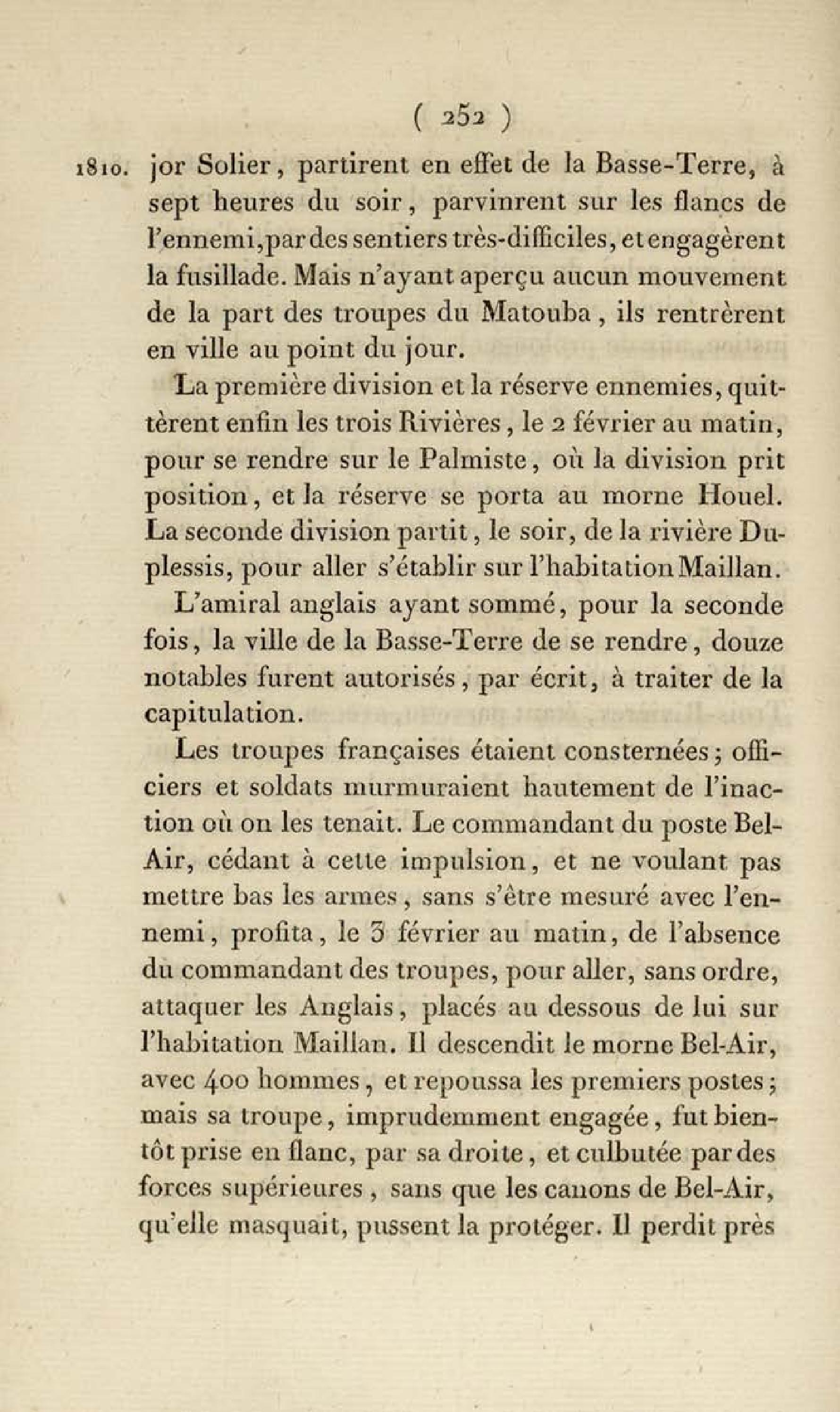 ( 252 )

1810. jor Solier, partirent en effet de la Basse-Terre, à sept heures du soir, parvinrent sur les flancs de l'ennemi, par des sentiers très-difficiles, et engagèrent la fusillade. Mais n'ayant aperçu aucun mouvement de la part des troupes du Matouba, ils rentrèrent en ville au point du jour.

La première division et la réserve ennemies, quittèrent enfin les trois Rivières, le 2 février au matin, pour se rendre sur le Palmiste, où la division prit position, et la réserve se porta au morne Houel. La seconde division partit, le soir, de la rivière Duplessis, pour aller s'établir sur l'habitation Maillan.

L'amiral anglais ayant sommé, pour la seconde fois, la ville de la Basse-Terre de se rendre, douze notables furent autorisés, par écrit, à traiter de la capitulation.

Les troupes françaises étaient consternées; officiers et soldats murmuraient hautement de l'inaction où on les tenait. Le commandant du poste Bel-Air, cédant à cette impulsion, et ne voulant pas mettre bas les armes, sans s'être mesuré avec l'ennemi, profita, le 3 février au matin, de l'absence du commandant des troupes, pour aller, sans ordre, attaquer les Anglais, placés au dessous de lui sur l'habitation Maillan. Il descendit le morne Bel-Air, avec 400 hommes, et repoussa les premiers postes; mais sa troupe, imprudemment engagée, fut bientôt prise en flanc, par sa droite, et culbutée par des forces supérieures, sans que les canons de Bel-Air, qu'elle masquait, pussent la protéger. Il perdit près